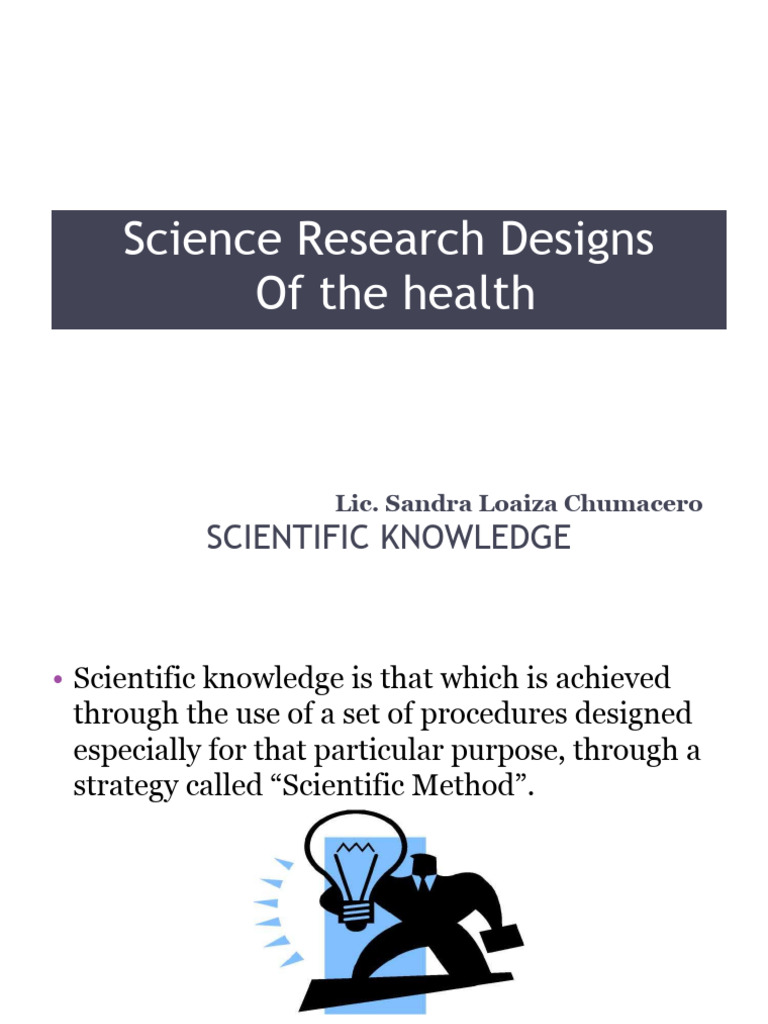 Science Research Designs
Of the health

Lic. Sandra Loaiza Chumacero

SCIENTIFIC KNOWLEDGE

• Scientific knowledge is that which is achieved through the use of a set of procedures designed especially for that particular purpose, through a strategy called “Scientific Method”.